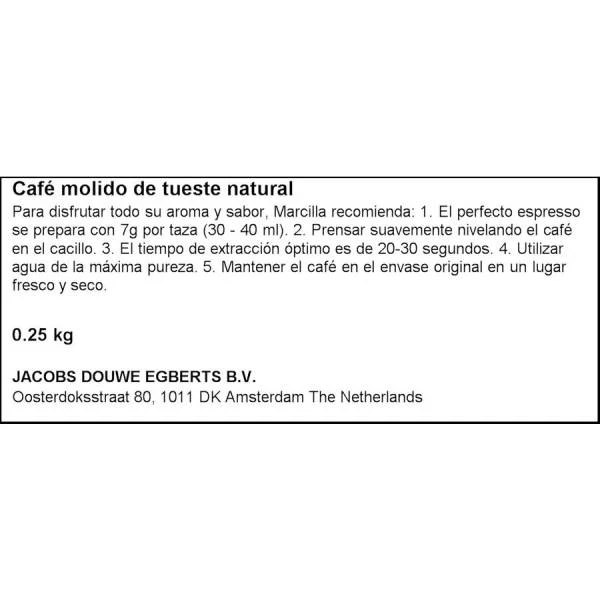 Café molido de tueste natural
Para disfrutar todo su aroma y sabor, Marcilla recomienda: 1. El perfecto espresso se prepara con 7g por taza (30 - 40 ml). 2. Prensar suavemente nivelando el café en el cacillo. 3. El tiempo de extracción óptimo es de 20-30 segundos. 4. Utilizar agua de la máxima pureza. 5. Mantener el café en el envase original en un lugar fresco y seco.

0.25 kg

JACOBS DOUWE EGBERTS B.V.
Oosterdoksstraat 80, 1011 DK Amsterdam The Netherlands